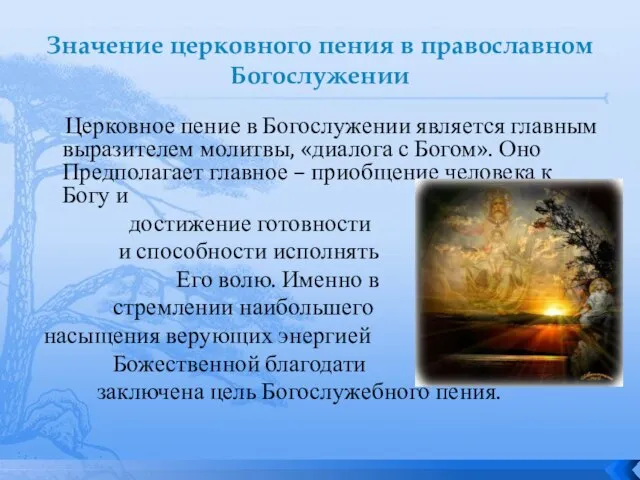 Значение церковного пения в православном Богослужении

Церковное пение в Богослужении является главным выразителем молитвы, «диалога с Богом». Оно Предполагает главное – приобщение человека к Богу и достижение готовности и способности исполнять Его волю. Именно в стремлении наибольшего насыщения верующих энергией Божественной благодати заключена цель Богослужебного пения.